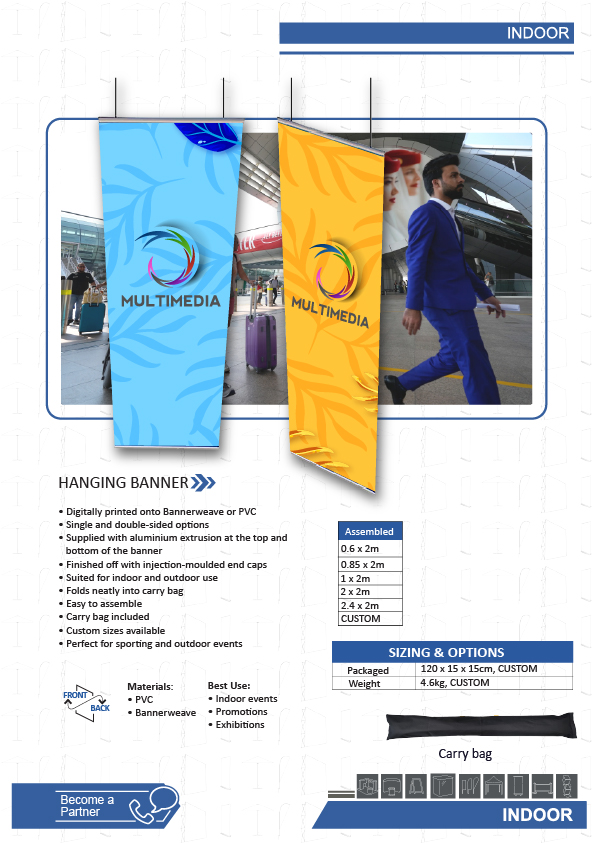 INDOOR

MULTIMEDIA

MULTIMEDIA

HANGING BANNER

• Digitally printed onto Bannerweave or PVC
• Single and double-sided options
• Supplied with aluminium extrusion at the top and bottom of the banner
• Finished off with injection-moulded end caps
• Suited for indoor and outdoor use
• Folds neatly into carry bag
• Easy to assemble
• Carry bag included
• Custom sizes available
• Perfect for sporting and outdoor events

| Assembled |
|---|
| 0.6 x 2m |
| 0.85 x 2m |
| 1 x 2m |
| 2 x 2m |
| 2.4 x 2m |
| CUSTOM |

SIZING & OPTIONS

| Packaged | 120 x 15 x 15cm, CUSTOM |
|---|---|
| Weight | 4.6kg, CUSTOM |

FRONT BACK

Materials:
• PVC
• Bannerweave

Best Use:
• Indoor events
• Promotions
• Exhibitions

Carry bag

Become a Partner

INDOOR